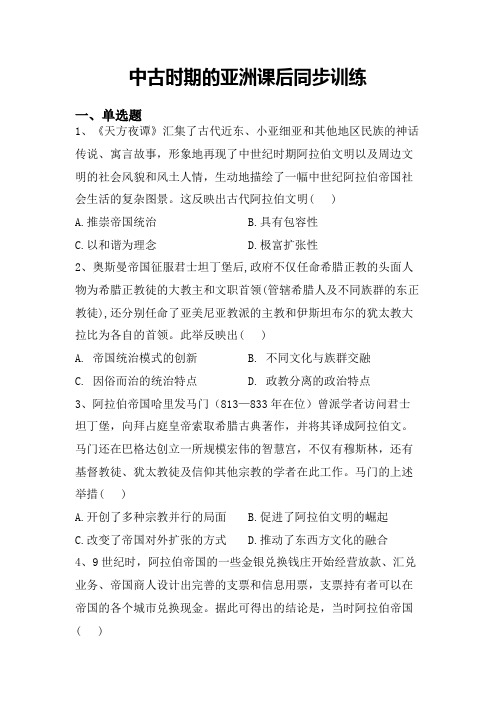 中古时期的亚洲课后同步训练

一、单选题

1、《天方夜谭》汇集了古代近东、小亚细亚和其他地区民族的神话传说、寓言故事，形象地再现了中世纪时期阿拉伯文明以及周边文明的社会风貌和风土人情，生动地描绘了一幅中世纪阿拉伯帝国社会生活的复杂图景。这反映出古代阿拉伯文明（　）

A.推崇帝国统治　　B.具有包容性

C.以和谐为理念　　D.极富扩张性

2、奥斯曼帝国征服君士坦丁堡后，政府不仅任命希腊正教的头面人物为希腊正教徒的大教主和文职首领(管辖希腊人及不同族群的东正教徒)，还分别任命了亚美尼亚教派的主教和伊斯坦布尔的犹太教大拉比为各自的首领。此举反映出（　）

A. 帝国统治模式的创新　　B. 不同文化与族群交融

C. 因俗而治的统治特点　　D. 政教分离的政治特点

3、阿拉伯帝国哈里发马门（813—833年在位）曾派学者访问君士坦丁堡，向拜占庭皇帝索取希腊古典著作，并将其译成阿拉伯文。马门还在巴格达创立一所规模宏伟的智慧宫，不仅有穆斯林，还有基督教徒、犹太教徒及信仰其他宗教的学者在此工作。马门的上述举措（　）

A.开创了多种宗教并行的局面　　B.促进了阿拉伯文明的崛起

C.改变了帝国对外扩张的方式　　D.推动了东西方文化的融合

4、9世纪时，阿拉伯帝国的一些金银兑换钱庄开始经营放款、汇兑业务、帝国商人设计出完善的支票和信息用票，支票持有者可以在帝国的各个城市兑换现金。据此可得出的结论是，当时阿拉伯帝国（　）